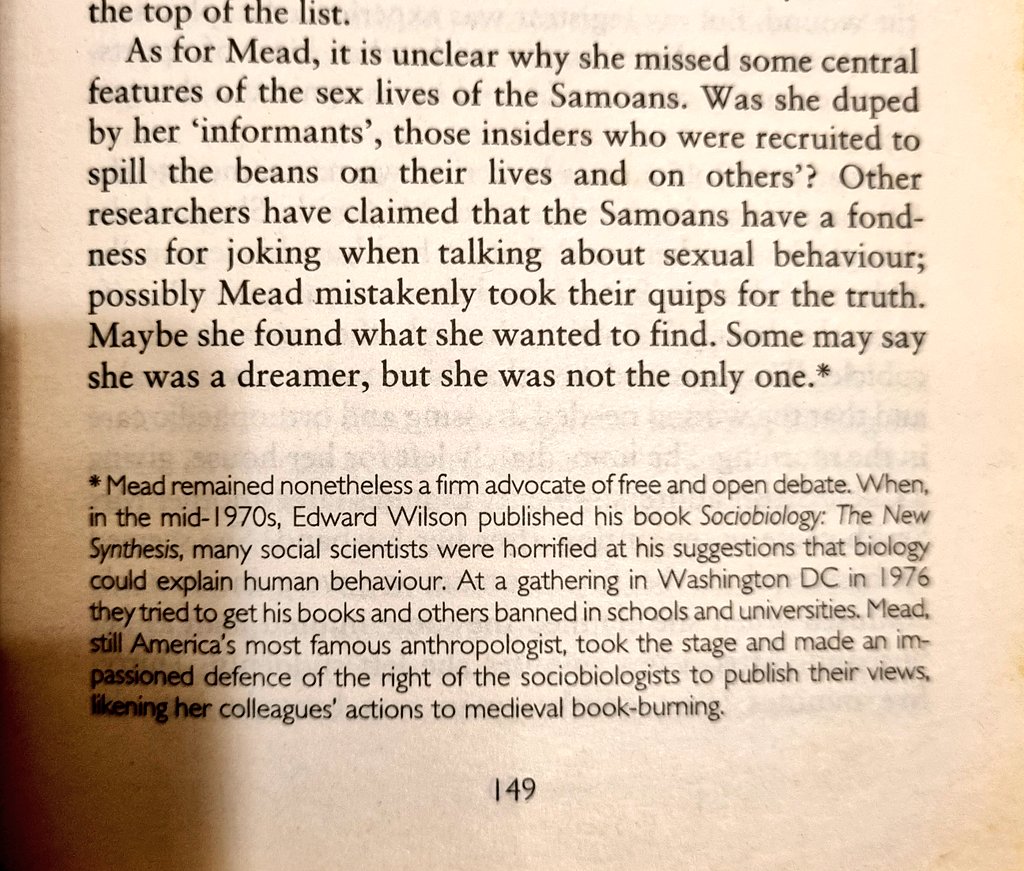 the top of the list.

As for Mead, it is unclear why she missed some central features of the sex lives of the Samoans. Was she duped by her 'informants', those insiders who were recruited to spill the beans on their lives and on others'? Other researchers have claimed that the Samoans have a fondness for joking when talking about sexual behaviour; possibly Mead mistakenly took their quips for the truth. Maybe she found what she wanted to find. Some may say she was a dreamer, but she was not the only one.*

* Mead remained nonetheless a firm advocate of free and open debate. When, in the mid-1970s, Edward Wilson published his book Sociobiology: The New Synthesis, many social scientists were horrified at his suggestions that biology could explain human behaviour. At a gathering in Washington DC in 1976 they tried to get his books and others banned in schools and universities. Mead, still America's most famous anthropologist, took the stage and made an impassioned defence of the right of the sociobiologists to publish their views, likening her colleagues' actions to medieval book-burning.

149